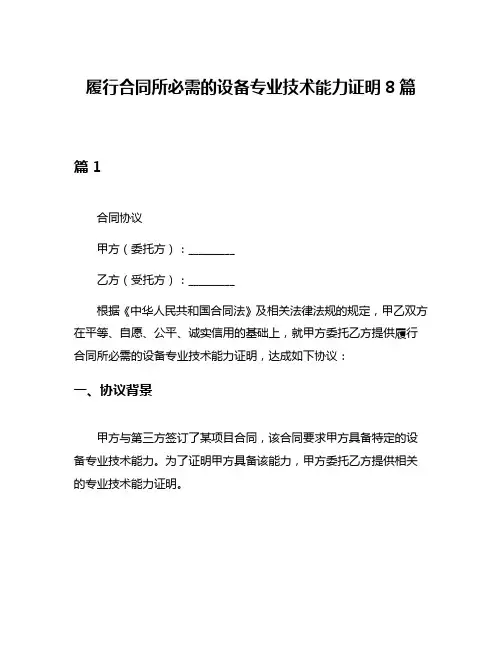 履行合同所必需的设备专业技术能力证明 8 篇

篇 1

合同协议

甲方（委托方）：________

乙方（受托方）：________

根据《中华人民共和国合同法》及相关法律法规的规定，甲乙双方在平等、自愿、公平、诚实信用的基础上，就甲方委托乙方提供履行合同所必需的设备专业技术能力证明，达成如下协议：

一、协议背景

甲方与第三方签订了某项目合同，该合同要求甲方具备特定的设备专业技术能力。为了证明甲方具备该能力，甲方委托乙方提供相关的专业技术能力证明。